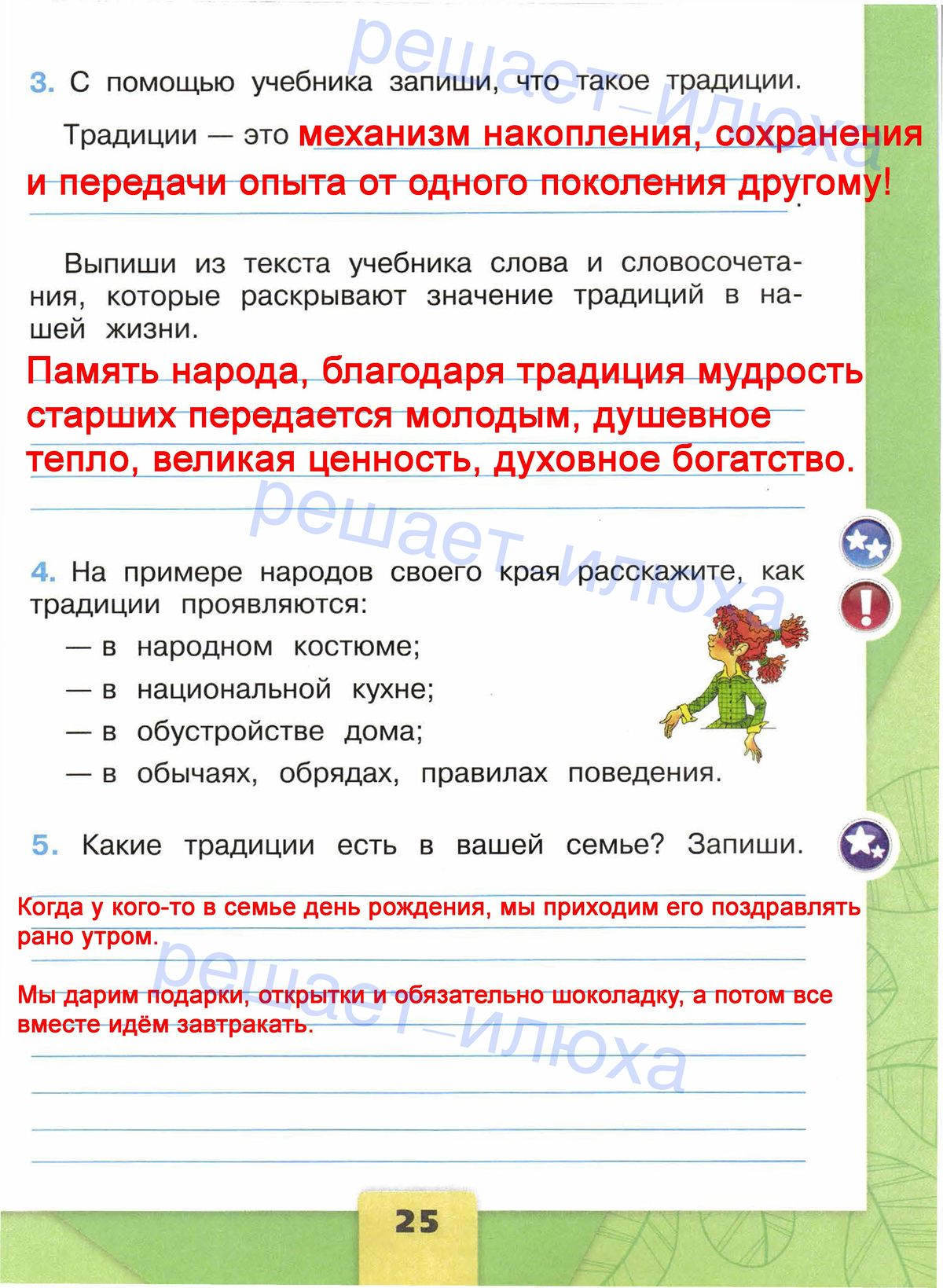 решает-илюха

3. С помощью учебника запиши, что такое традиции.

Традиции — это механизм накопления, сохранения и передачи опыта от одного поколения другому!

Выпиши из текста учебника слова и словосочетания, которые раскрывают значение традиций в нашей жизни.

Память народа, благодаря традиция мудрость старших передается молодым, душевное тепло, великая ценность, духовное богатство.

решает-илюха

4. На примере народов своего края расскажите, как традиции проявляются:
— в народном костюме;
— в национальной кухне;
— в обустройстве дома;
— в обычаях, обрядах, правилах поведения.

5. Какие традиции есть в вашей семье? Запиши.

Когда у кого-то в семье день рождения, мы приходим его поздравлять рано утром.

Мы дарим подарки, открытки и обязательно шоколадку, а потом все вместе идём завтракать.

решает-илюха

25